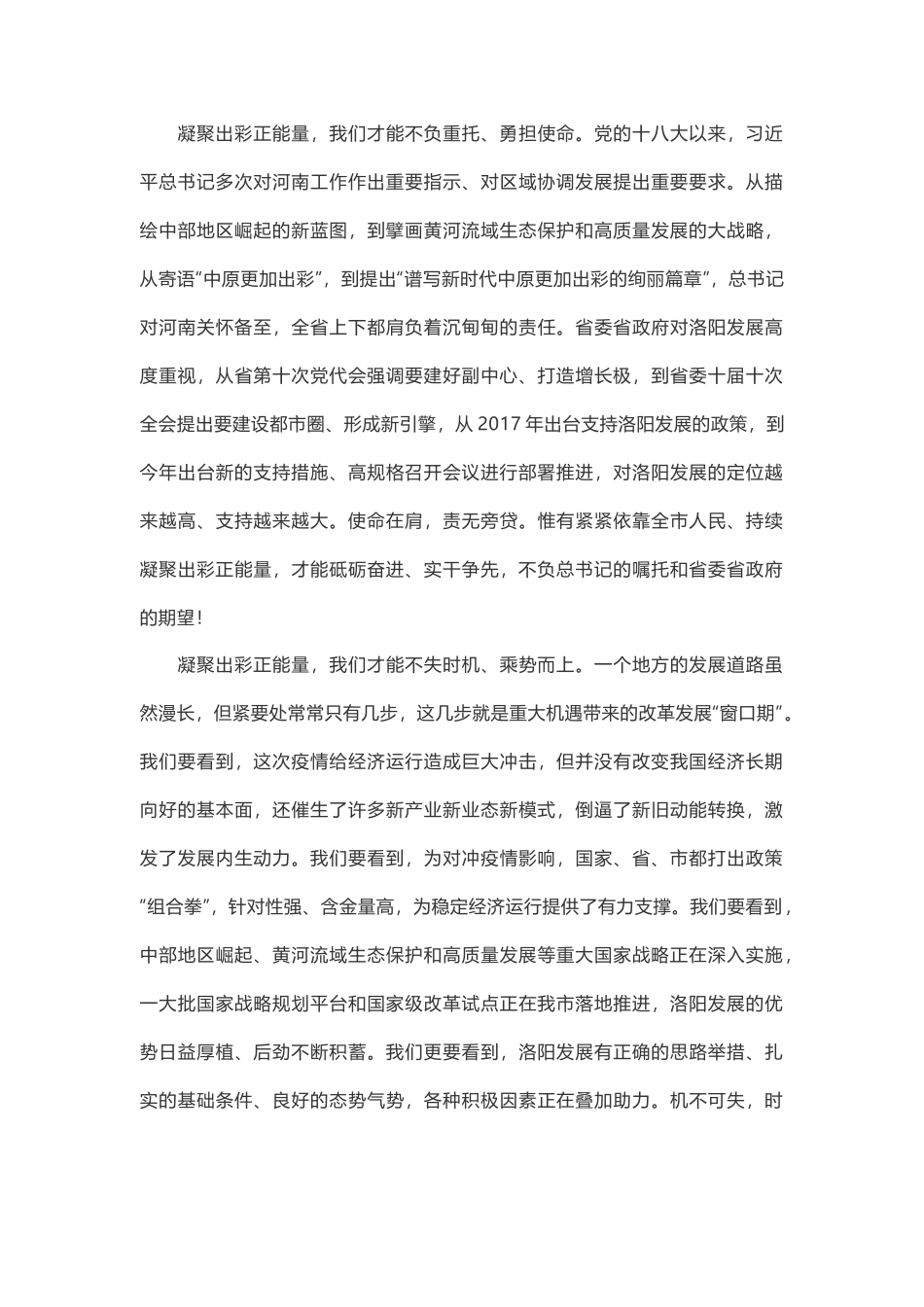 凝聚出彩正能量，我们才能不负重托、勇担使命。党的十八大以来，习近平总书记多次对河南工作作出重要指示、对区域协调发展提出重要要求。从描绘中部地区崛起的新蓝图，到擘画黄河流域生态保护和高质量发展的大战略，从寄语“中原更加出彩”，到提出“谱写新时代中原更加出彩的绚丽篇章”，总书记对河南关怀备至，全省上下都肩负着沉甸甸的责任。省委省政府对洛阳发展高度重视，从省第十次党代会强调要建好副中心、打造增长极，到省委十届十次全会提出要建设都市圈、形成新引擎，从 2017 年出台支持洛阳发展的政策，到今年出台新的支持措施、高规格召开会议进行部署推进，对洛阳发展的定位越来越高、支持越来越大。使命在肩，责无旁贷。惟有紧紧依靠全市人民、持续凝聚出彩正能量，才能砥砺奋进、实干争先，不负总书记的嘱托和省委省政府的期望！

凝聚出彩正能量，我们才能不失时机、乘势而上。一个地方的发展道路虽然漫长，但紧要处常常只有几步，这几步就是重大机遇带来的改革发展“窗口期”。我们要看到，这次疫情给经济运行造成巨大冲击，但并没有改变我国经济长期向好的基本面，还催生了许多新产业新业态新模式，倒逼了新旧动能转换，激发了发展内生动力。我们要看到，为对冲疫情影响，国家、省、市都打出政策“组合拳”，针对性强、含金量高，为稳定经济运行提供了有力支撑。我们要看到，中部地区崛起、黄河流域生态保护和高质量发展等重大国家战略正在深入实施，一大批国家战略规划平台和国家级改革试点正在我市落地推进，洛阳发展的优势日益厚植、后劲不断积蓄。我们更要看到，洛阳发展有正确的思路举措、扎实的基础条件、良好的态势气势，各种积极因素正在叠加助力。机不可失，时